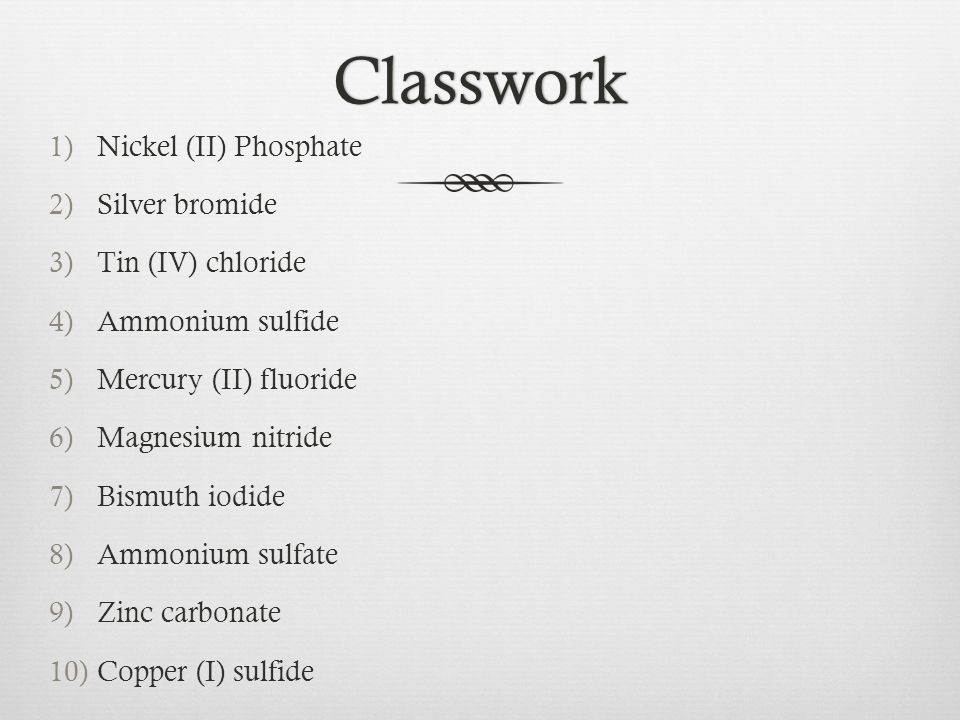 Classwork

1) Nickel (II) Phosphate
2) Silver bromide
3) Tin (IV) chloride
4) Ammonium sulfide
5) Mercury (II) fluoride
6) Magnesium nitride
7) Bismuth iodide
8) Ammonium sulfate
9) Zinc carbonate
10) Copper (I) sulfide